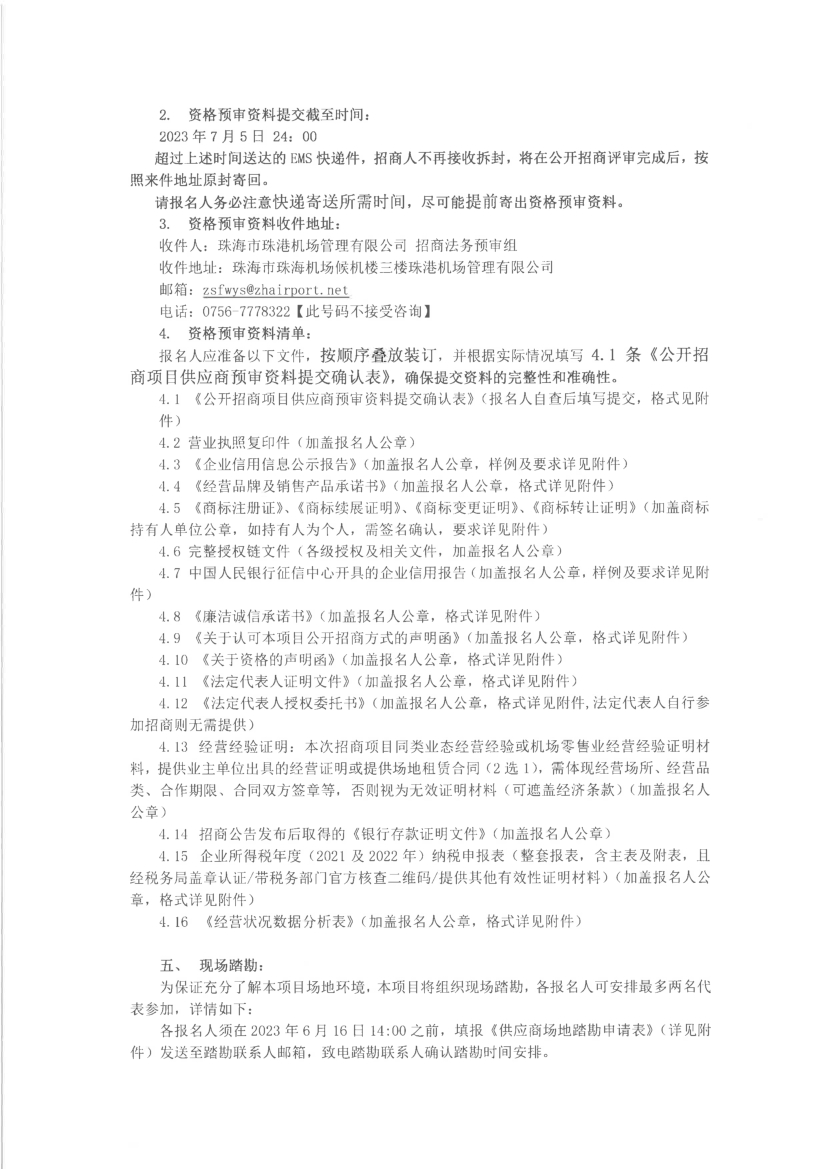 2. 资格预审资料提交截至时间：

2023 年 7 月 5 日 24：00

超过上述时间送达的 EMS 快递件，招商人不再接收拆封，将在公开招商评审完成后，按照来件地址原封寄回。

请报名人务必注意快递寄送所需时间，尽可能提前寄出资格预审资料。

3. 资格预审资料收件地址：

收件人：珠海市珠港机场管理有限公司 招商法务预审组

收件地址：珠海市珠海机场候机楼三楼珠港机场管理有限公司

邮箱：zsfwys@zhairport.net

电话：0756-7778322【此号码不接受咨询】

4. 资格预审资料清单：

报名人应准备以下文件，按顺序叠放装订，并根据实际情况填写 4.1 条《公开招商项目供应商预审资料提交确认表》，确保提交资料的完整性和准确性。

4.1 《公开招商项目供应商预审资料提交确认表》（报名人自查后填写提交，格式见附件）

4.2 营业执照复印件（加盖报名人公章）

4.3 《企业信用信息公示报告》（加盖报名人公章，样例及要求详见附件）

4.4 《经营品牌及销售产品承诺书》（加盖报名人公章，格式详见附件）

4.5 《商标注册证》、《商标续展证明》、《商标变更证明》、《商标转让证明》（加盖商标持有人单位公章，如持有人为个人，需签名确认，要求详见附件）

4.6 完整授权链文件（各级授权及相关文件，加盖报名人公章）

4.7 中国人民银行征信中心开具的企业信用报告（加盖报名人公章，样例及要求详见附件）

4.8 《廉洁诚信承诺书》（加盖报名人公章，格式详见附件）

4.9 《关于认可本项目公开招商方式的声明函》（加盖报名人公章，格式详见附件）

4.10 《关于资格的声明函》（加盖报名人公章，格式详见附件）

4.11 《法定代表人证明文件》（加盖报名人公章，格式详见附件）

4.12 《法定代表人授权委托书》（加盖报名人公章，格式详见附件,法定代表人自行参加招商则无需提供）

4.13 经营经验证明：本次招商项目同类业态经营经验或机场零售业经营经验证明材料，提供业主单位出具的经营证明或提供场地租赁合同（2 选 1），需体现经营场所、经营品类、合作期限、合同双方签章等，否则视为无效证明材料（可遮盖经济条款）（加盖报名人公章）

4.14 招商公告发布后取得的《银行存款证明文件》（加盖报名人公章）

4.15 企业所得税年度（2021 及 2022 年）纳税申报表（整套报表，含主表及附表，且经税务局盖章认证/带税务部门官方核查二维码/提供其他有效性证明材料）（加盖报名人公章，格式详见附件）

4.16 《经营状况数据分析表》（加盖报名人公章，格式详见附件）

五、 现场踏勘：

为保证充分了解本项目场地环境，本项目将组织现场踏勘，各报名人可安排最多两名代表参加，详情如下：

各报名人须在 2023 年 6 月 16 日 14:00 之前，填报《供应商场地踏勘申请表》（详见附件）发送至踏勘联系人邮箱，致电踏勘联系人确认踏勘时间安排。